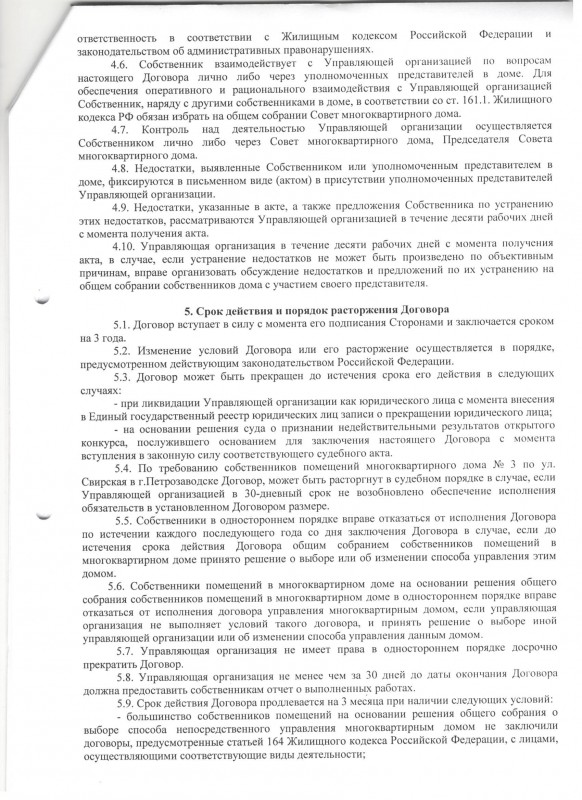 ответственность в соответствии с Жилищным кодексом Российской Федерации и законодательством об административных правонарушениях.

4.6. Собственник взаимодействует с Управляющей организацией по вопросам настоящего Договора лично либо через уполномоченных представителей в доме. Для обеспечения оперативного и рационального взаимодействия с Управляющей организацией Собственник, наряду с другими собственниками в доме, в соответствии со ст. 161.1. Жилищного кодекса РФ обязан избрать на общем собрании Совет многоквартирного дома.

4.7. Контроль над деятельностью Управляющей организации осуществляется Собственником лично либо через Совет многоквартирного дома, Председателя Совета многоквартирного дома.

4.8. Недостатки, выявленные Собственником или уполномоченным представителем в доме, фиксируются в письменном виде (актом) в присутствии уполномоченных представителей Управляющей организации.

4.9. Недостатки, указанные в акте, а также предложения Собственника по устранению этих недостатков, рассматриваются Управляющей организацией в течение десяти рабочих дней с момента получения акта.

4.10. Управляющая организация в течение десяти рабочих дней с момента получения акта, в случае, если устранение недостатков не может быть произведено по объективным причинам, вправе организовать обсуждение недостатков и предложений по их устранению на общем собрании собственников дома с участием своего представителя.

5. Срок действия и порядок расторжения Договора

5.1. Договор вступает в силу с момента его подписания Сторонами и заключается сроком на 3 года.

5.2. Изменение условий Договора или его расторжение осуществляется в порядке, предусмотренном действующим законодательством Российской Федерации.

5.3. Договор может быть прекращен до истечения срока его действия в следующих случаях:

- при ликвидации Управляющей организации как юридического лица с момента внесения в Единый государственный реестр юридических лиц записи о прекращении юридического лица;

- на основании решения суда о признании недействительными результатов открытого конкурса, послужившего основанием для заключения настоящего Договора с момента вступления в законную силу соответствующего судебного акта.

5.4. По требованию собственников помещений многоквартирного дома № 3 по ул. Свирская в г.Петрозаводске Договор, может быть расторгнут в судебном порядке в случае, если Управляющей организацией в 30-дневный срок не возобновлено обеспечение исполнения обязательств в установленном Договором размере.

5.5. Собственники в одностороннем порядке вправе отказаться от исполнения Договора по истечении каждого последующего года со дня заключения Договора в случае, если до истечения срока действия Договора общим собранием собственников помещений в многоквартирном доме принято решение о выборе или об изменении способа управления этим домом.

5.6. Собственники помещений в многоквартирном доме на основании решения общего собрания собственников помещений в многоквартирном доме в одностороннем порядке вправе отказаться от исполнения договора управления многоквартирным домом, если управляющая организация не выполняет условий такого договора, и принять решение о выборе иной управляющей организации или об изменении способа управления данным домом.

5.7. Управляющая организация не имеет права в одностороннем порядке досрочно прекратить Договор.

5.8. Управляющая организация не менее чем за 30 дней до даты окончания Договора должна предоставить собственникам отчет о выполненных работах.

5.9. Срок действия Договора продлевается на 3 месяца при наличии следующих условий:

- большинство собственников помещений на основании решения общего собрания о выборе способа непосредственного управления многоквартирным домом не заключили договоры, предусмотренные статьей 164 Жилищного кодекса Российской Федерации, с лицами, осуществляющими соответствующие виды деятельности;